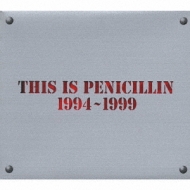 THIS IS PENICILLIN
1994~1999